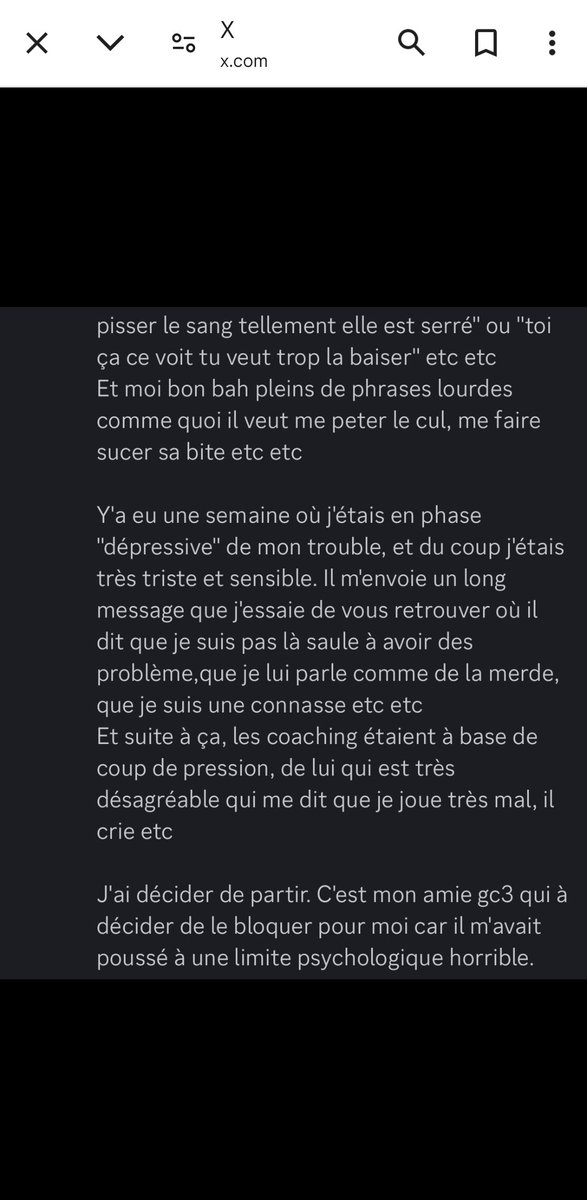 X
x.com

pisser le sang tellement elle est serré" ou "toi ça ce voit tu veut trop la baiser" etc etc
Et moi bon bah pleins de phrases lourdes comme quoi il veut me peter le cul, me faire sucer sa bite etc etc

Y'a eu une semaine où j'étais en phase "dépressive" de mon trouble, et du coup j'étais très triste et sensible. Il m'envoie un long message que j'essaie de vous retrouver où il dit que je suis pas là saule à avoir des problème,que je lui parle comme de la merde, que je suis une connasse etc etc
Et suite à ça, les coaching étaient à base de coup de pression, de lui qui est très désagréable qui me dit que je joue très mal, il crie etc

J'ai décider de partir. C'est mon amie gc3 qui à décider de le bloquer pour moi car il m'avait poussé à une limite psychologique horrible.